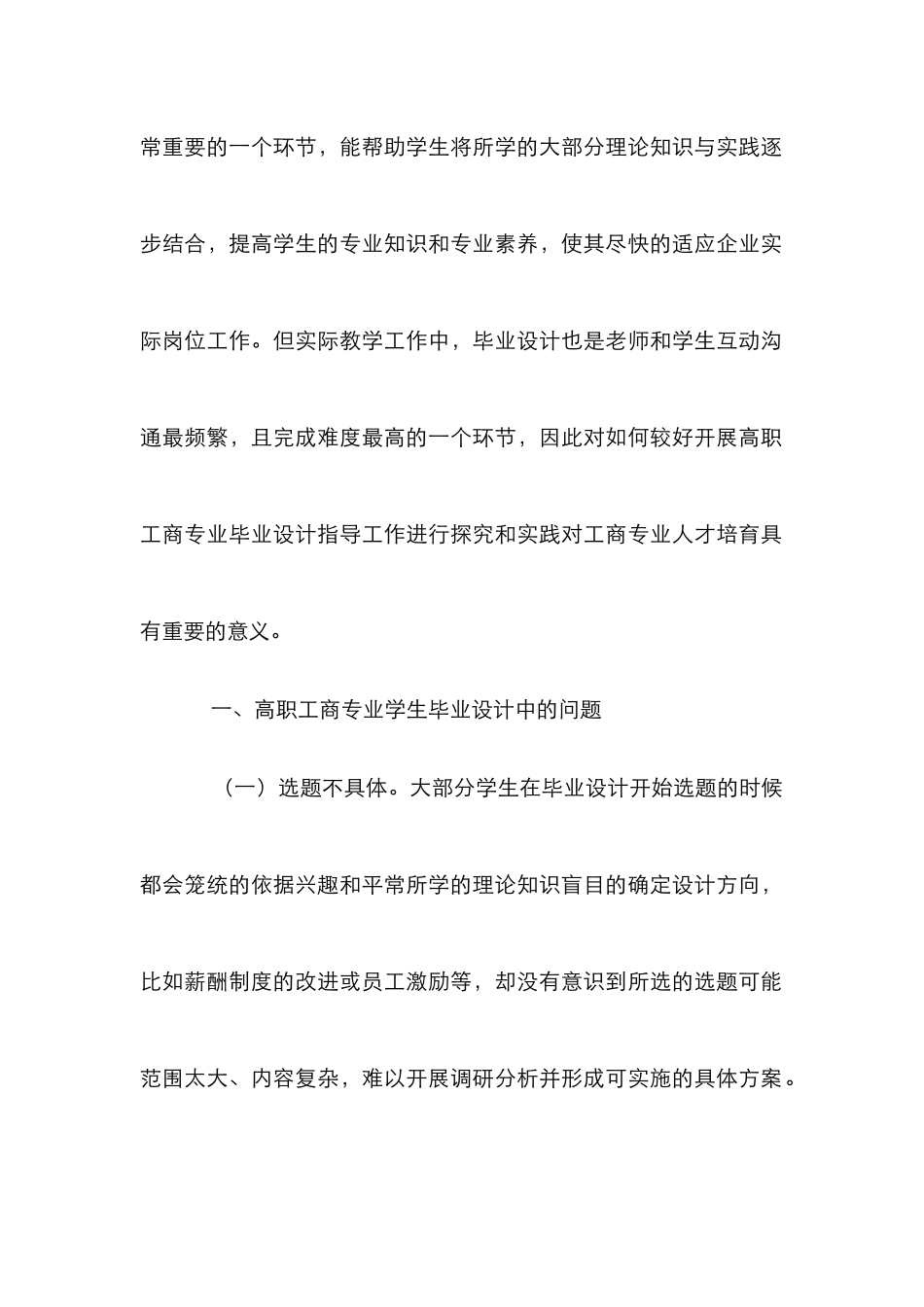 常重要的一个环节，能帮助学生将所学的大部分理论知识与实践逐步结合，提高学生的专业知识和专业素养，使其尽快的适应企业实际岗位工作。但实际教学工作中，毕业设计也是老师和学生互动沟通最频繁，且完成难度最高的一个环节，因此对如何较好开展高职工商专业毕业设计指导工作进行探究和实践对工商专业人才培育具有重要的意义。

一、高职工商专业学生毕业设计中的问题

（一）选题不具体。大部分学生在毕业设计开始选题的时候都会笼统的依据兴趣和平常所学的理论知识盲目的确定设计方向，比如薪酬制度的改进或员工激励等，却没有意识到所选的选题可能范围太大、内容复杂，难以开展调研分析并形成可实施的具体方案。